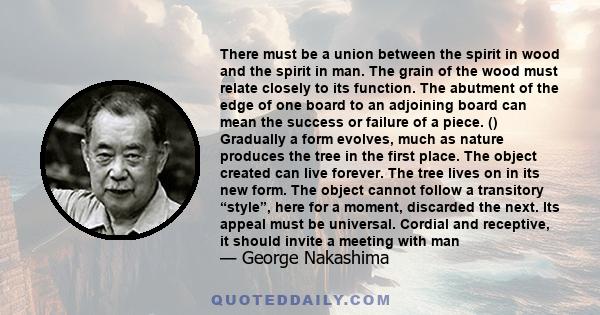 There must be a union between the spirit in wood and the spirit in man. The grain of the wood must relate closely to its function. The abutment of the edge of one board to an adjoining board can mean the success or failure of a piece. () Gradually a form evolves, much as nature produces the tree in the first place. The object created can live forever. The tree lives on in its new form. The object cannot follow a transitory “style”, here for a moment, discarded the next. Its appeal must be universal. Cordial and receptive, it should invite a meeting with man

— George Nakashima

QUOTEDDAILY.COM